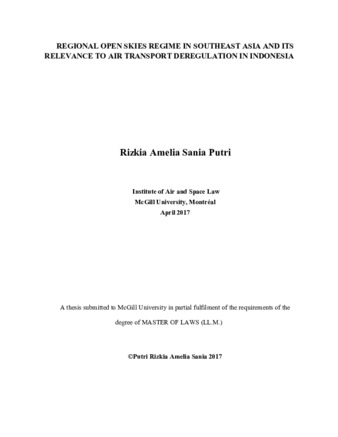 REGIONAL OPEN SKIES REGIME IN SOUTHEAST ASIA AND ITS RELEVANCE TO AIR TRANSPORT DEREGULATION IN INDONESIA

Rizkia Amelia Sania Putri

Institute of Air and Space Law
McGill University, Montréal
April 2017

A thesis submitted to McGill University in partial fulfilment of the requirements of the degree of MASTER OF LAWS (LL.M.)

©Putri Rizkia Amelia Sania 2017